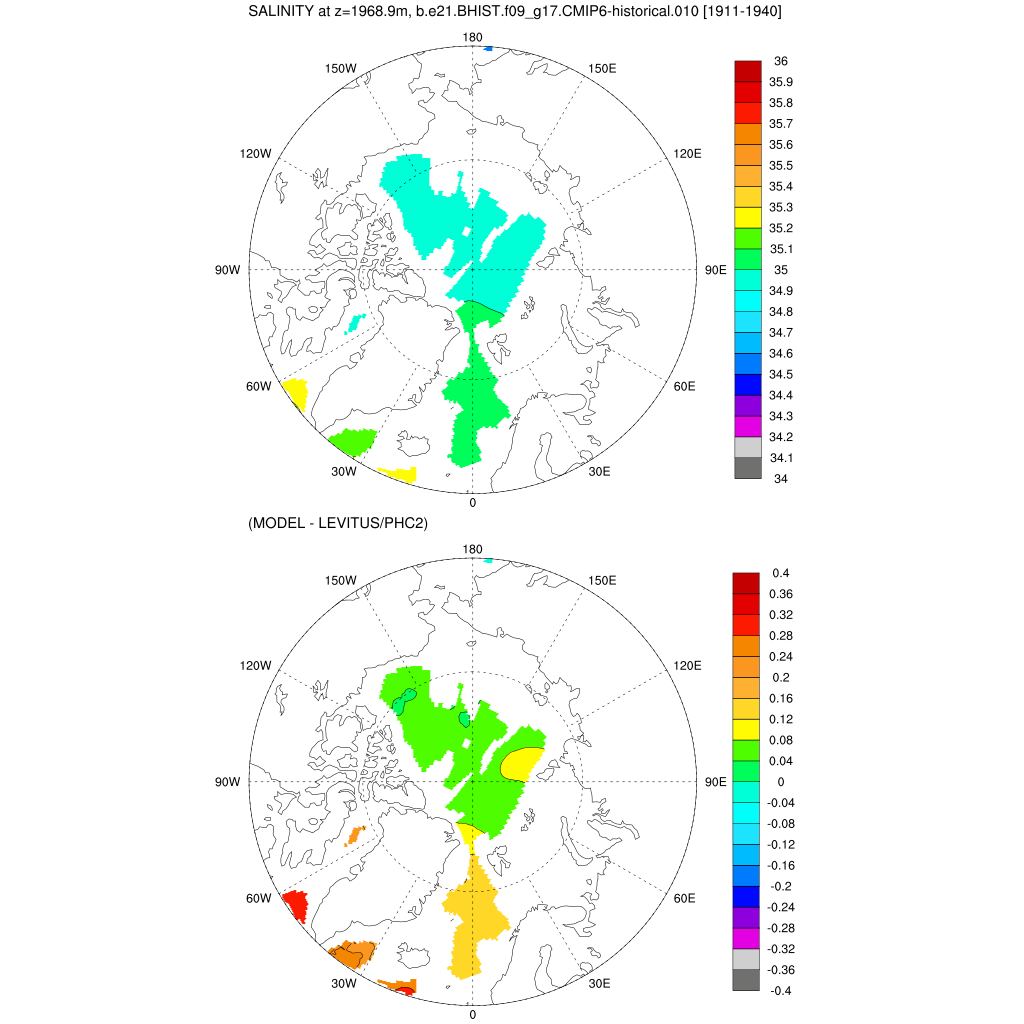 SALINITY at z=1968.9m, b.e21.BHIST.f09_g17.CMIP6-historical.010 [1911-1940]

180
150W
150E
120W
120E
90W
90E
60W
60E
30W
30E
0

36
35.9
35.8
35.7
35.6
35.5
35.4
35.3
35.2
35.1
35
34.9
34.8
34.7
34.6
34.5
34.4
34.3
34.2
34.1
34

(MODEL - LEVITUS/PHC2)

180
150W
150E
120W
120E
90W
90E
60W
60E
30W
30E
0

0.4
0.36
0.32
0.28
0.24
0.2
0.16
0.12
0.08
0.04
0
-0.04
-0.08
-0.12
-0.16
-0.2
-0.24
-0.28
-0.32
-0.36
-0.4